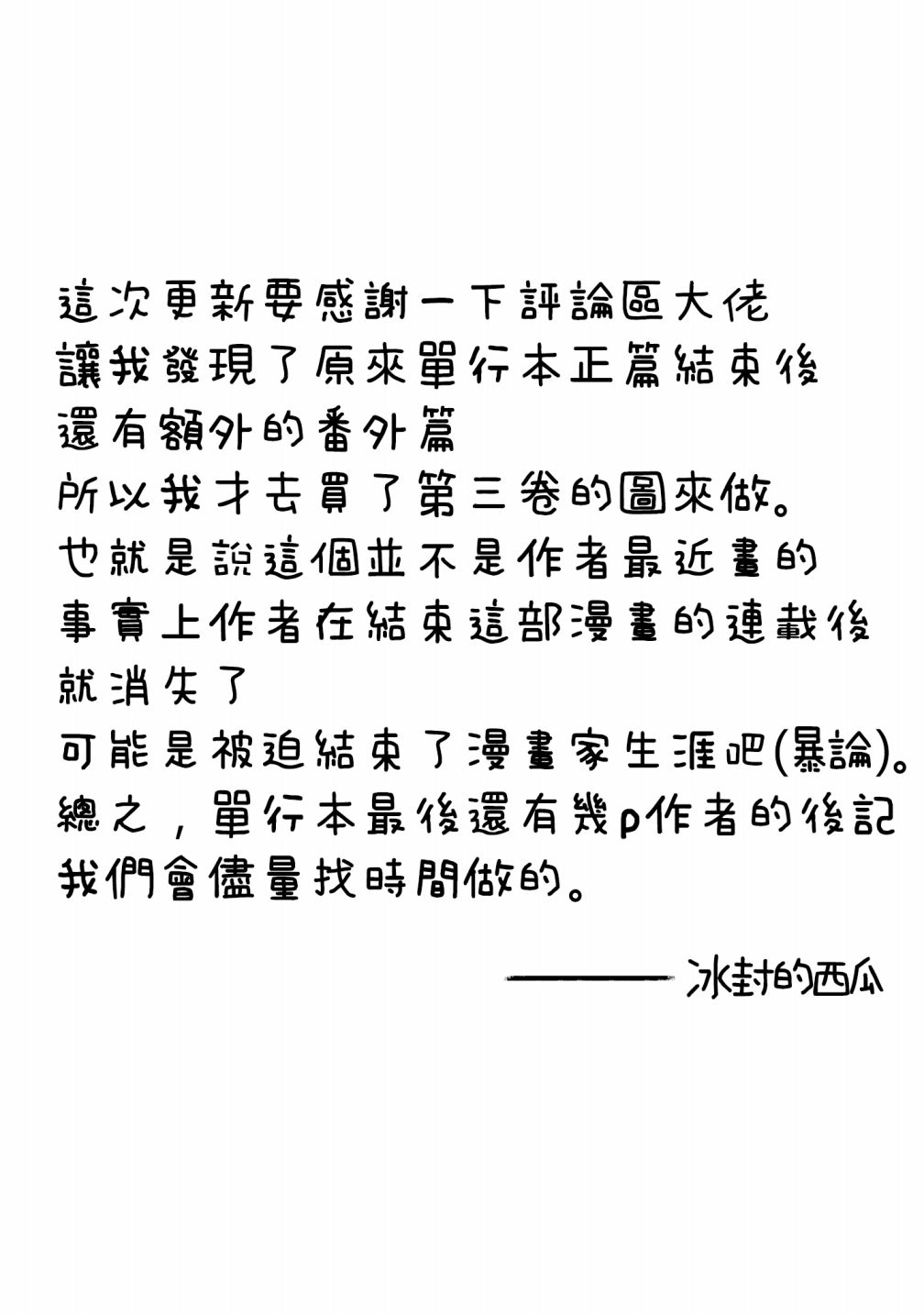 這次更新要感謝一下評論區大佬
讓我發現了原來單行本正篇結束後
還有額外的番外篇
所以我才去買了第三卷的圖來做。
也就是說這個並不是作者最近畫的
事實上作者在結束這部漫畫的連載後
就消失了
可能是被迫結束了漫畫家生涯吧(暴論)。
總之，單行本最後還有幾p作者的後記
我們會儘量找時間做的。

———— 冰封的西瓜